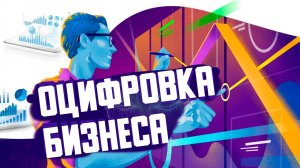 ОЦИФРОВКА
БИЗНЕСА